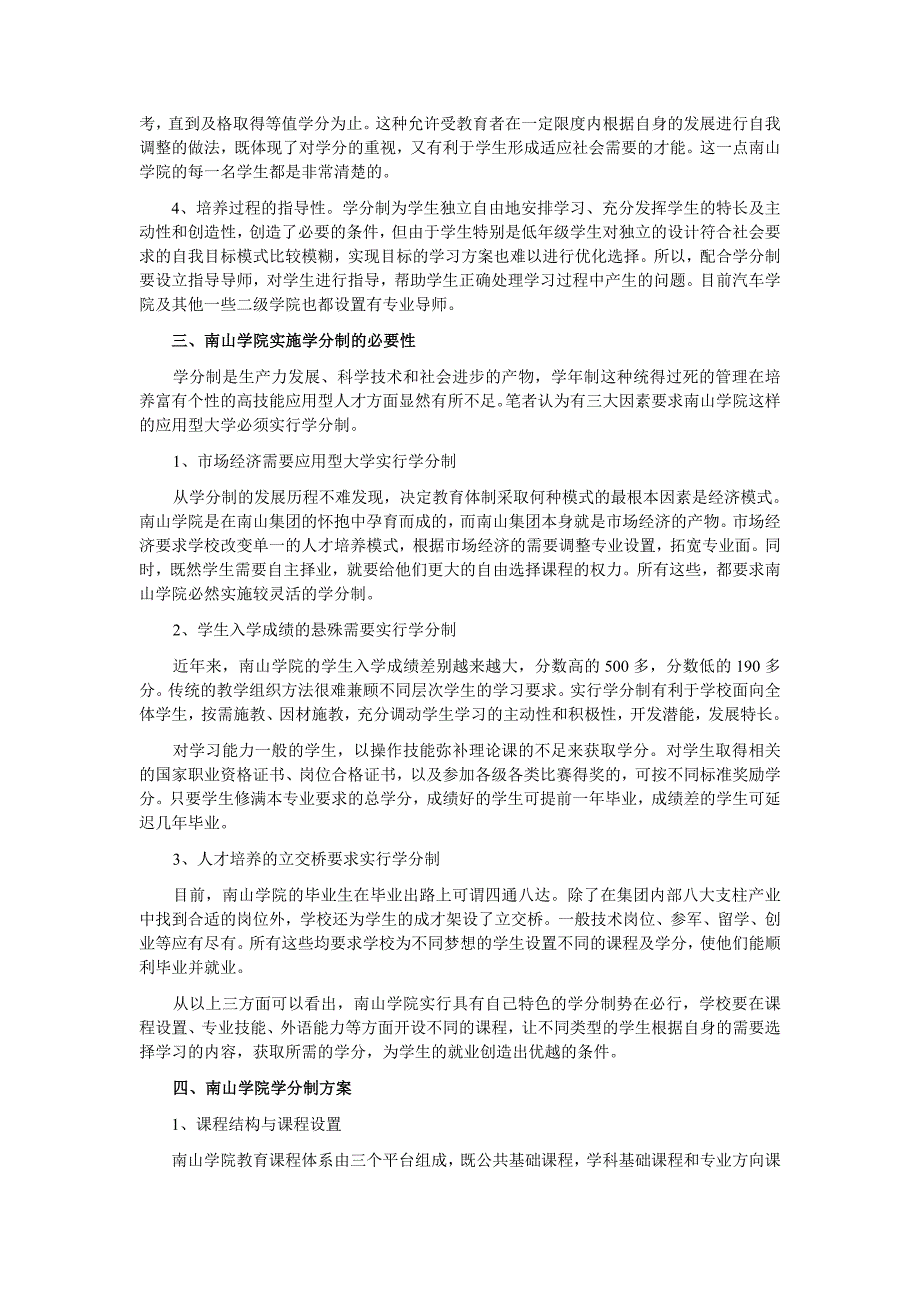 考，直到及格取得等值学分为止。这种允许受教育者在一定限度内根据自身的发展进行自我调整的做法，既体现了对学分的重视，又有利于学生形成适应社会需要的才能。这一点南山学院的每一名学生都是非常清楚的。

4、培养过程的指导性。学分制为学生独立自由地安排学习、充分发挥学生的特长及主动性和创造性，创造了必要的条件，但由于学生特别是低年级学生对独立的设计符合社会要求的自我目标模式比较模糊，实现目标的学习方案也难以进行优化选择。所以，配合学分制要设立指导导师，对学生进行指导，帮助学生正确处理学习过程中产生的问题。目前汽车学院及其他一些二级学院也都设置有专业导师。

三、南山学院实施学分制的必要性

学分制是生产力发展、科学技术和社会进步的产物，学年制这种统得过死的管理在培养富有个性的高技能应用型人才方面显然有所不足。笔者认为有三大因素要求南山学院这样的应用型大学必须实行学分制。

1、市场经济需要应用型大学实行学分制

从学分制的发展历程不难发现，决定教育体制采取何种模式的最根本因素是经济模式。南山学院是在南山集团的怀抱中孕育而成的，而南山集团本身就是市场经济的产物。市场经济要求学校改变单一的人才培养模式，根据市场经济的需要调整专业设置，拓宽专业面。同时，既然学生需要自主择业，就要给他们更大的自由选择课程的权力。所有这些，都要求南山学院必然实施较灵活的学分制。

2、学生入学成绩的悬殊需要实行学分制

近年来，南山学院的学生入学成绩差别越来越大，分数高的 500 多，分数低的 190 多分。传统的教学组织方法很难兼顾不同层次学生的学习要求。实行学分制有利于学校面向全体学生，按需施教、因材施教，充分调动学生学习的主动性和积极性，开发潜能，发展特长。

对学习能力一般的学生，以操作技能弥补理论课的不足来获取学分。对学生取得相关的国家职业资格证书、岗位合格证书，以及参加各级各类比赛得奖的，可按不同标准奖励学分。只要学生修满本专业要求的总学分，成绩好的学生可提前一年毕业，成绩差的学生可延迟几年毕业。

3、人才培养的立交桥要求实行学分制

目前，南山学院的毕业生在毕业出路上可谓四通八达。除了在集团内部八大支柱产业中找到合适的岗位外，学校还为学生的成才架设了立交桥。一般技术岗位、参军、留学、创业等应有尽有。所有这些均要求学校为不同梦想的学生设置不同的课程及学分，使他们能顺利毕业并就业。

从以上三方面可以看出，南山学院实行具有自己特色的学分制势在必行，学校要在课程设置、专业技能、外语能力等方面开设不同的课程，让不同类型的学生根据自身的需要选择学习的内容，获取所需的学分，为学生的就业创造出优越的条件。

四、南山学院学分制方案

1、课程结构与课程设置

南山学院教育课程体系由三个平台组成，既公共基础课程，学科基础课程和专业方向课